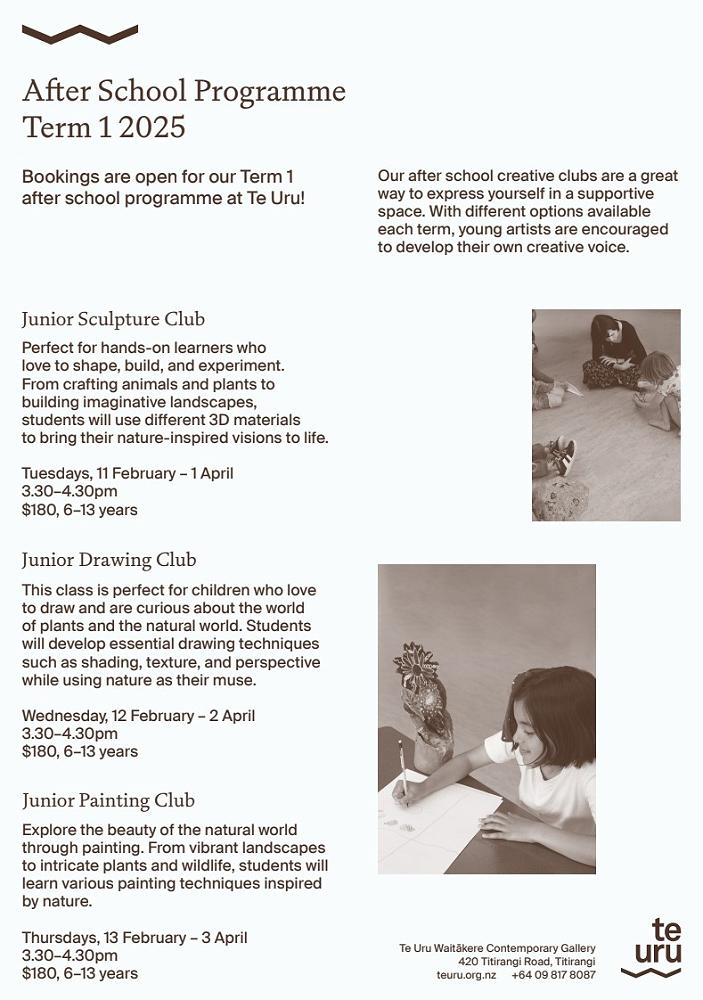 After School Programme
Term 1 2025

Bookings are open for our Term 1 after school programme at Te Uru!

Our after school creative clubs are a great way to express yourself in a supportive space. With different options available each term, young artists are encouraged to develop their own creative voice.

Junior Sculpture Club

Perfect for hands-on learners who love to shape, build, and experiment. From crafting animals and plants to building imaginative landscapes, students will use different 3D materials to bring their nature-inspired visions to life.

Tuesdays, 11 February – 1 April
3.30–4.30pm
$180, 6–13 years

Junior Drawing Club

This class is perfect for children who love to draw and are curious about the world of plants and the natural world. Students will develop essential drawing techniques such as shading, texture, and perspective while using nature as their muse.

Wednesday, 12 February – 2 April
3.30–4.30pm
$180, 6–13 years

Junior Painting Club

Explore the beauty of the natural world through painting. From vibrant landscapes to intricate plants and wildlife, students will learn various painting techniques inspired by nature.

Thursdays, 13 February – 3 April
3.30–4.30pm
$180, 6–13 years

Te Uru Waitākere Contemporary Gallery
420 Titirangi Road, Titirangi
teuru.org.nz +64 09 817 8087

te uru